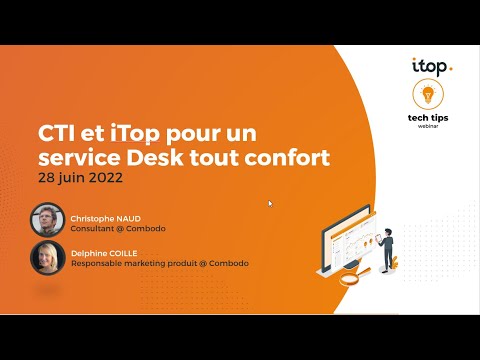 itop.

tech tips
webinar

CTI et iTop pour un service Desk tout confort
28 juin 2022

Christophe NAUD
Consultant @ Combodo

Delphine COILLE
Responsable marketing produit @ Combodo